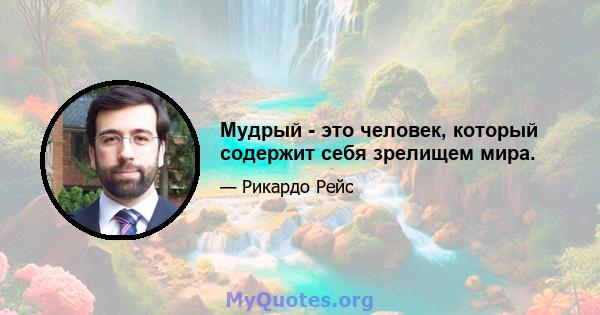 Мудрый - это человек, который содержит себя зрелищем мира.

— Рикардо Рейс

MyQuotes.org